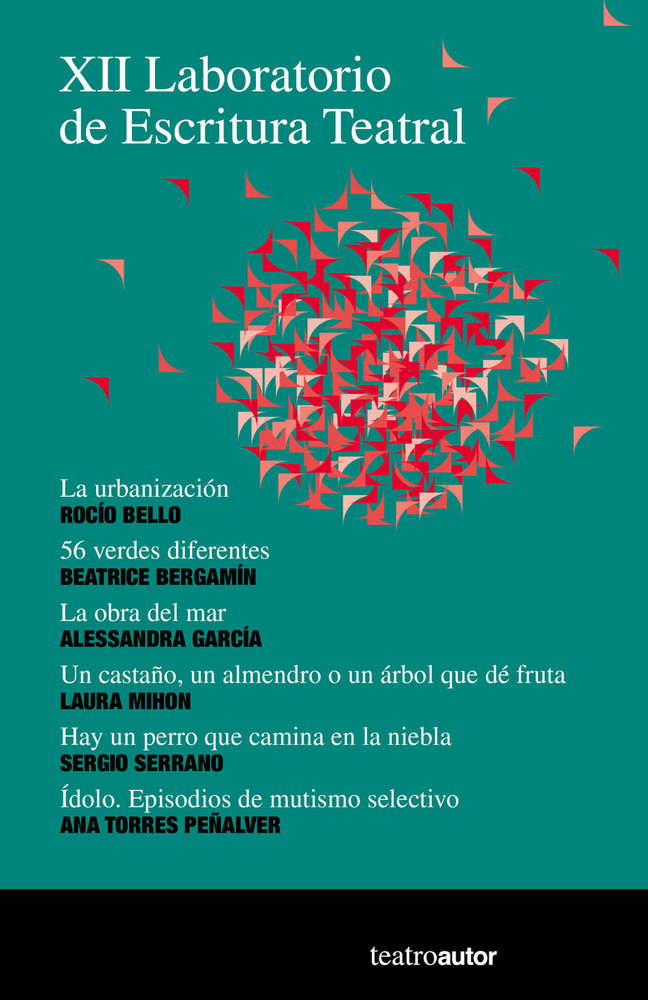 XII Laboratorio
de Escritura Teatral

La urbanización
ROCÍO BELLO

56 verdes diferentes
BEATRICE BERGAMÍN

La obra del mar
ALESSANDRA GARCÍA

Un castaño, un almendro o un árbol que dé fruta
LAURA MIHON

Hay un perro que camina en la niebla
SERGIO SERRANO

Ídolo. Episodios de mutismo selectivo
ANA TORRES PEÑALVER

teatroautor